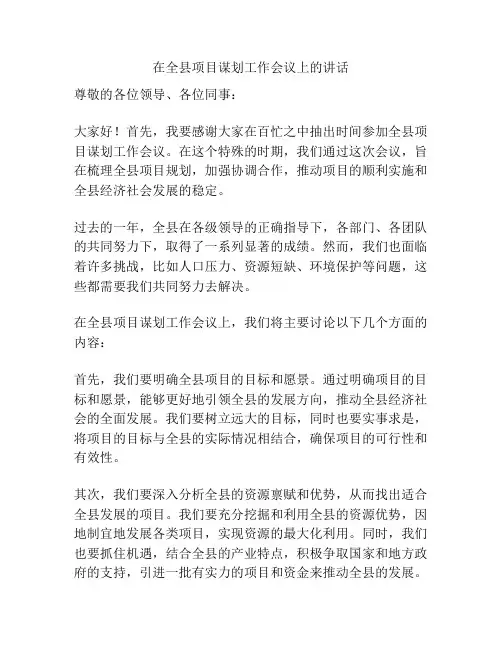 在全县项目谋划工作会议上的讲话

尊敬的各位领导、各位同事：

大家好！首先，我要感谢大家在百忙之中抽出时间参加全县项目谋划工作会议。在这个特殊的时期，我们通过这次会议，旨在梳理全县项目规划，加强协调合作，推动项目的顺利实施和全县经济社会发展的稳定。

过去的一年，全县在各级领导的正确指导下，各部门、各团队的共同努力下，取得了一系列显著的成绩。然而，我们也面临着许多挑战，比如人口压力、资源短缺、环境保护等问题，这些都需要我们共同努力去解决。

在全县项目谋划工作会议上，我们将主要讨论以下几个方面的内容：

首先，我们要明确全县项目的目标和愿景。通过明确项目的目标和愿景，能够更好地引领全县的发展方向，推动全县经济社会的全面发展。我们要树立远大的目标，同时也要实事求是，将项目的目标与全县的实际情况相结合，确保项目的可行性和有效性。

其次，我们要深入分析全县的资源禀赋和优势，从而找出适合全县发展的项目。我们要充分挖掘和利用全县的资源优势，因地制宜地发展各类项目，实现资源的最大化利用。同时，我们也要抓住机遇，结合全县的产业特点，积极争取国家和地方政府的支持，引进一批有实力的项目和资金来推动全县的发展。